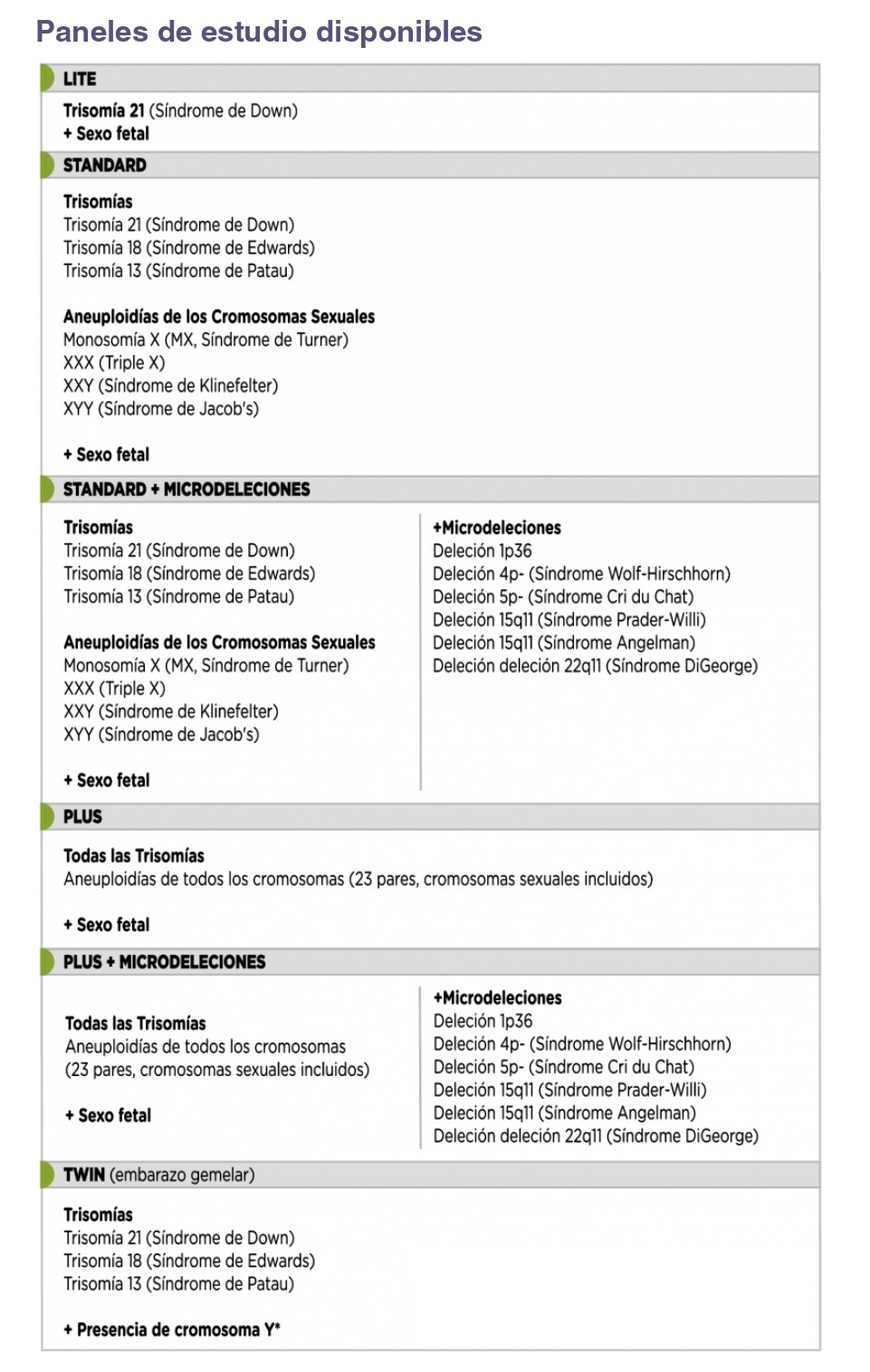 Paneles de estudio disponibles

LITE

Trisomía 21 (Síndrome de Down)
+ Sexo fetal

STANDARD

Trisomías
Trisomía 21 (Síndrome de Down)
Trisomía 18 (Síndrome de Edwards)
Trisomía 13 (Síndrome de Patau)

Aneuploidías de los Cromosomas Sexuales
Monosomía X (MX, Síndrome de Turner)
XXX (Triple X)
XXY (Síndrome de Klinefelter)
XYY (Síndrome de Jacob's)

+ Sexo fetal

STANDARD + MICRODELECIONES

Trisomías
Trisomía 21 (Síndrome de Down)
Trisomía 18 (Síndrome de Edwards)
Trisomía 13 (Síndrome de Patau)

Aneuploidías de los Cromosomas Sexuales
Monosomía X (MX, Síndrome de Turner)
XXX (Triple X)
XXY (Síndrome de Klinefelter)
XYY (Síndrome de Jacob's)

+ Sexo fetal

+Microdeleciones
Deleción 1p36
Deleción 4p- (Síndrome Wolf-Hirschhorn)
Deleción 5p- (Síndrome Cri du Chat)
Deleción 15q11 (Síndrome Prader-Willi)
Deleción 15q11 (Síndrome Angelman)
Deleción deleción 22q11 (Síndrome DiGeorge)

PLUS

Todas las Trisomías
Aneuploidías de todos los cromosomas (23 pares, cromosomas sexuales incluidos)

+ Sexo fetal

PLUS + MICRODELECIONES

Todas las Trisomías
Aneuploidías de todos los cromosomas
(23 pares, cromosomas sexuales incluidos)

+ Sexo fetal

+Microdeleciones
Deleción 1p36
Deleción 4p- (Síndrome Wolf-Hirschhorn)
Deleción 5p- (Síndrome Cri du Chat)
Deleción 15q11 (Síndrome Prader-Willi)
Deleción 15q11 (Síndrome Angelman)
Deleción deleción 22q11 (Síndrome DiGeorge)

TWIN (embarazo gemelar)

Trisomías
Trisomía 21 (Síndrome de Down)
Trisomía 18 (Síndrome de Edwards)
Trisomía 13 (Síndrome de Patau)

+ Presencia de cromosoma Y*